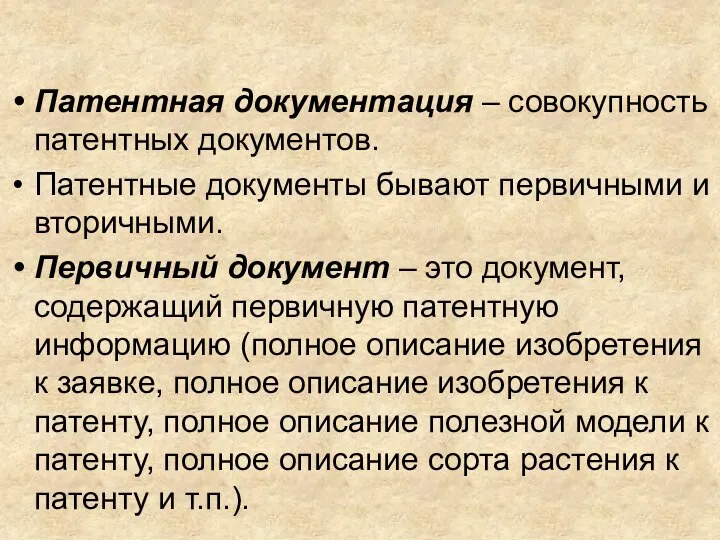 • Патентная документация – совокупность патентных документов.

• Патентные документы бывают первичными и вторичными.

• Первичный документ – это документ, содержащий первичную патентную информацию (полное описание изобретения к заявке, полное описание изобретения к патенту, полное описание полезной модели к патенту, полное описание сорта растения к патенту и т.п.).